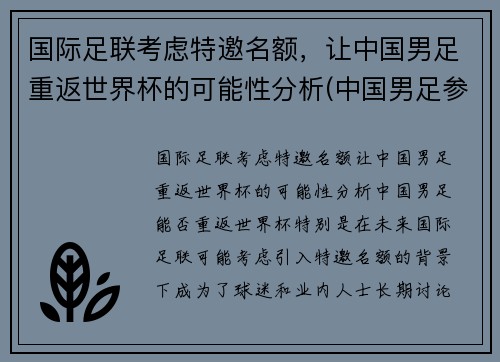 国际足联考虑特邀名额，让中国男足重返世界杯的可能性分析(中国男足参

国际足联考虑特邀名额让中国男足重返世界杯的可能性分析中国男足能否重返世界杯特别是在未来国际足联可能考虑引入特邀名额的背景下成为了球迷和业内人士长期讨论